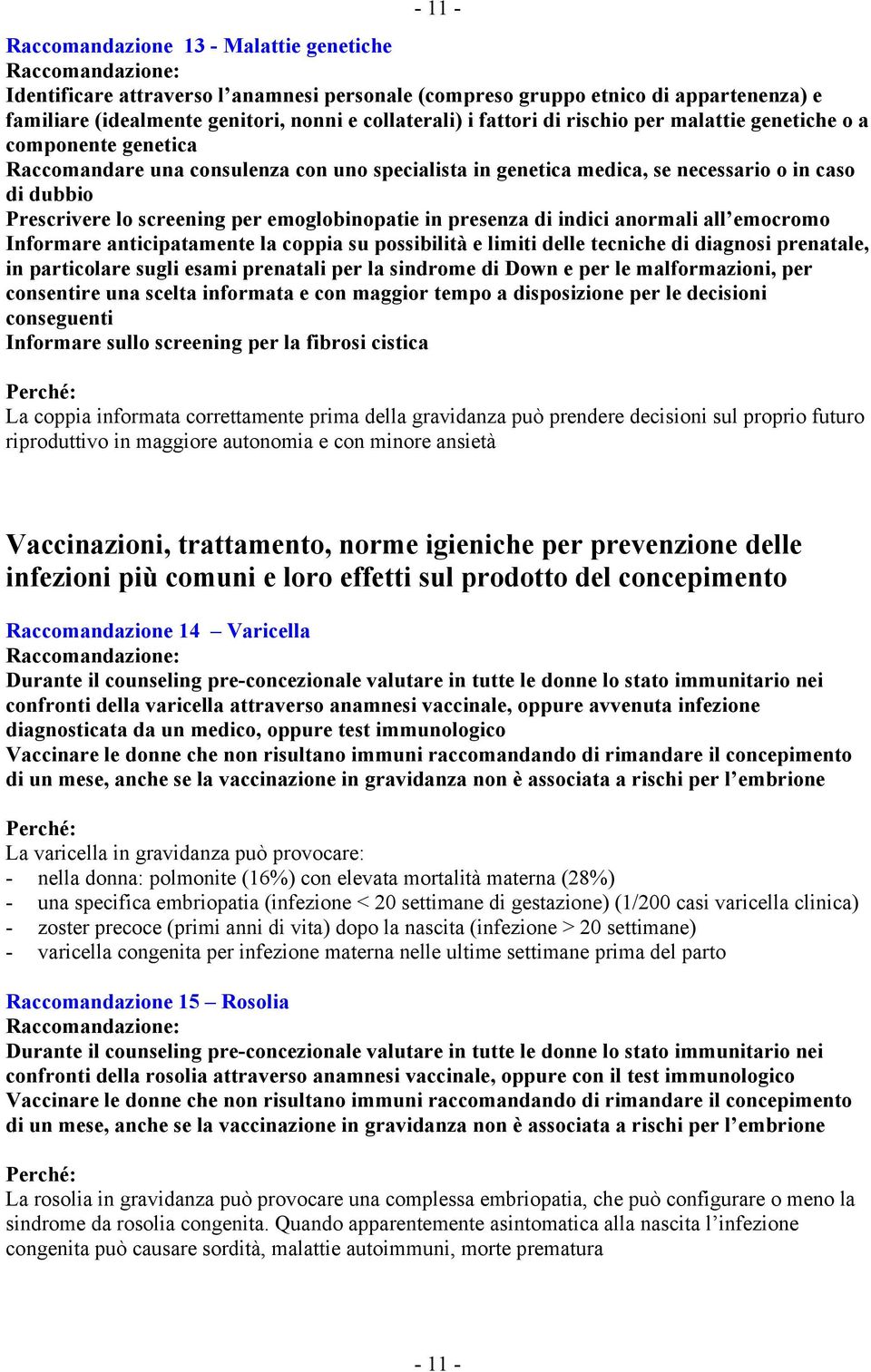 - 11 -

Raccomandazione 13 - Malattie genetiche
Raccomandazione:
Identificare attraverso l'anamnesi personale (compreso gruppo etnico di appartenenza) e familiare (idealmente genitori, nonni e collaterali) i fattori di rischio per malattie genetiche o a componente genetica
Raccomandare una consulenza con uno specialista in genetica medica, se necessario o in caso di dubbio
Prescrivere lo screening per emoglobinopatie in presenza di indici anormali all'emocromo
Informare anticipatamente la coppia su possibilità e limiti delle tecniche di diagnosi prenatale, in particolare sugli esami prenatali per la sindrome di Down e per le malformazioni, per consentire una scelta informata e con maggior tempo a disposizione per le decisioni conseguenti
Informare sullo screening per la fibrosi cistica

Perché:
La coppia informata correttamente prima della gravidanza può prendere decisioni sul proprio futuro riproduttivo in maggiore autonomia e con minore ansietà

Vaccinazioni, trattamento, norme igieniche per prevenzione delle infezioni più comuni e loro effetti sul prodotto del concepimento

Raccomandazione 14 – Varicella
Raccomandazione:
Durante il counseling pre-concezionale valutare in tutte le donne lo stato immunitario nei confronti della varicella attraverso anamnesi vaccinale, oppure avvenuta infezione diagnosticata da un medico, oppure test immunologico
Vaccinare le donne che non risultano immuni raccomandando di rimandare il concepimento di un mese, anche se la vaccinazione in gravidanza non è associata a rischi per l'embrione

Perché:
La varicella in gravidanza può provocare:
- nella donna: polmonite (16%) con elevata mortalità materna (28%)
- una specifica embriopatia (infezione < 20 settimane di gestazione) (1/200 casi varicella clinica)
- zoster precoce (primi anni di vita) dopo la nascita (infezione > 20 settimane)
- varicella congenita per infezione materna nelle ultime settimane prima del parto

Raccomandazione 15 – Rosolia
Raccomandazione:
Durante il counseling pre-concezionale valutare in tutte le donne lo stato immunitario nei confronti della rosolia attraverso anamnesi vaccinale, oppure con il test immunologico
Vaccinare le donne che non risultano immuni raccomandando di rimandare il concepimento di un mese, anche se la vaccinazione in gravidanza non è associata a rischi per l'embrione

Perché:
La rosolia in gravidanza può provocare una complessa embriopatia, che può configurare o meno la sindrome da rosolia congenita. Quando apparentemente asintomatica alla nascita l'infezione congenita può causare sordità, malattie autoimmuni, morte prematura

- 11 -